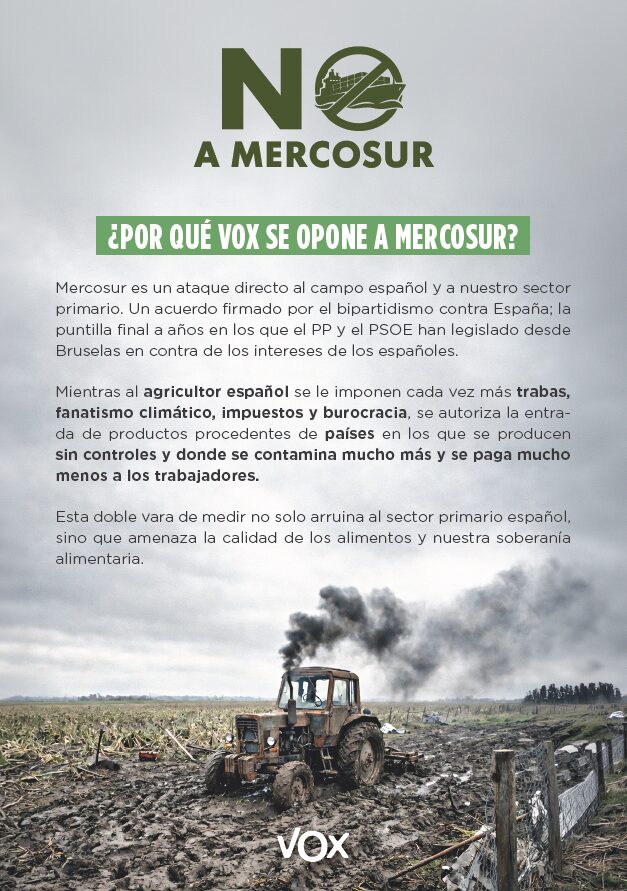 NO
A MERCOSUR

¿POR QUÉ VOX SE OPONE A MERCOSUR?

Mercosur es un ataque directo al campo español y a nuestro sector primario. Un acuerdo firmado por el bipartidismo contra España; la puntilla final a años en los que el PP y el PSOE han legislado desde Bruselas en contra de los intereses de los españoles.

Mientras al agricultor español se le imponen cada vez más trabas, fanatismo climático, impuestos y burocracia, se autoriza la entrada de productos procedentes de países en los que se producen sin controles y donde se contamina mucho más y se paga mucho menos a los trabajadores.

Esta doble vara de medir no solo arruina al sector primario español, sino que amenaza la calidad de los alimentos y nuestra soberanía alimentaria.

VOX